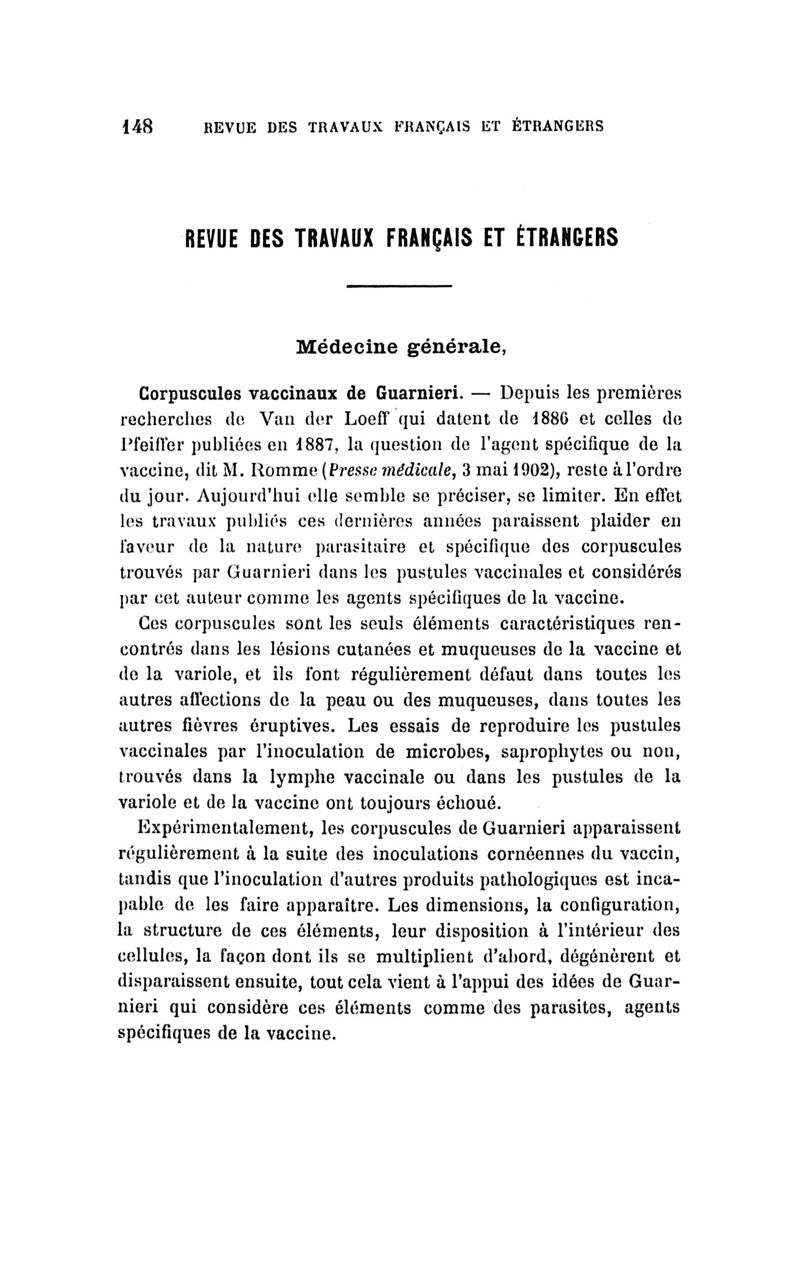 148 REVUE DES TRAVAUX FRANÇAIS ET ÉTRANGERS

REVUE DES TRAVAUX FRANÇAIS ET ÉTRANGERS

Médecine générale,

Corpuscules vaccinaux de Guarnieri. — Depuis les premières recherches de Van der Loeff qui datent de 1886 et celles de Pfeiffer publiées en 1887, la question de l'agent spécifique de la vaccine, dit M. Romme (Presse médicale, 3 mai 1902), reste à l'ordre du jour. Aujourd'hui elle semble se préciser, se limiter. En effet les travaux publiés ces dernières années paraissent plaider en faveur de la nature parasitaire et spécifique des corpuscules trouvés par Guarnieri dans les pustules vaccinales et considérés par cet auteur comme les agents spécifiques de la vaccine.

Ces corpuscules sont les seuls éléments caractéristiques rencontrés dans les lésions cutanées et muqueuses de la vaccine et de la variole, et ils font régulièrement défaut dans toutes les autres affections de la peau ou des muqueuses, dans toutes les autres fièvres éruptives. Les essais de reproduire les pustules vaccinales par l'inoculation de microbes, saprophytes ou non, trouvés dans la lymphe vaccinale ou dans les pustules de la variole et de la vaccine ont toujours échoué.

Expérimentalement, les corpuscules de Guarnieri apparaissent régulièrement à la suite des inoculations cornéennes du vaccin, tandis que l'inoculation d'autres produits pathologiques est incapable de les faire apparaître. Les dimensions, la configuration, la structure de ces éléments, leur disposition à l'intérieur des cellules, la façon dont ils se multiplient d'abord, dégénèrent et disparaissent ensuite, tout cela vient à l'appui des idées de Guarnieri qui considère ces éléments comme des parasites, agents spécifiques de la vaccine.